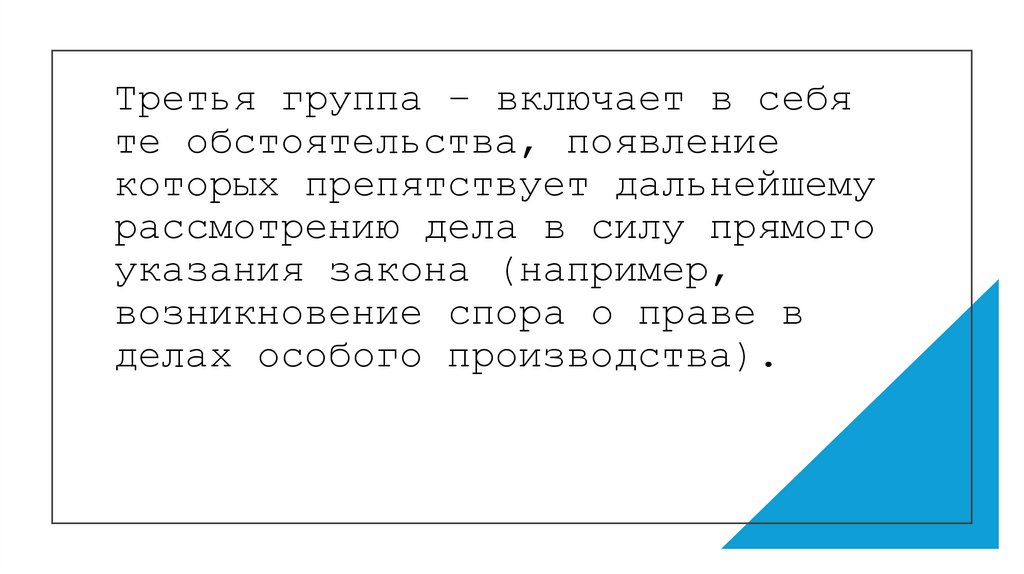 Третья группа – включает в себя те обстоятельства, появление которых препятствует дальнейшему рассмотрению дела в силу прямого указания закона (например, возникновение спора о праве в делах особого производства).